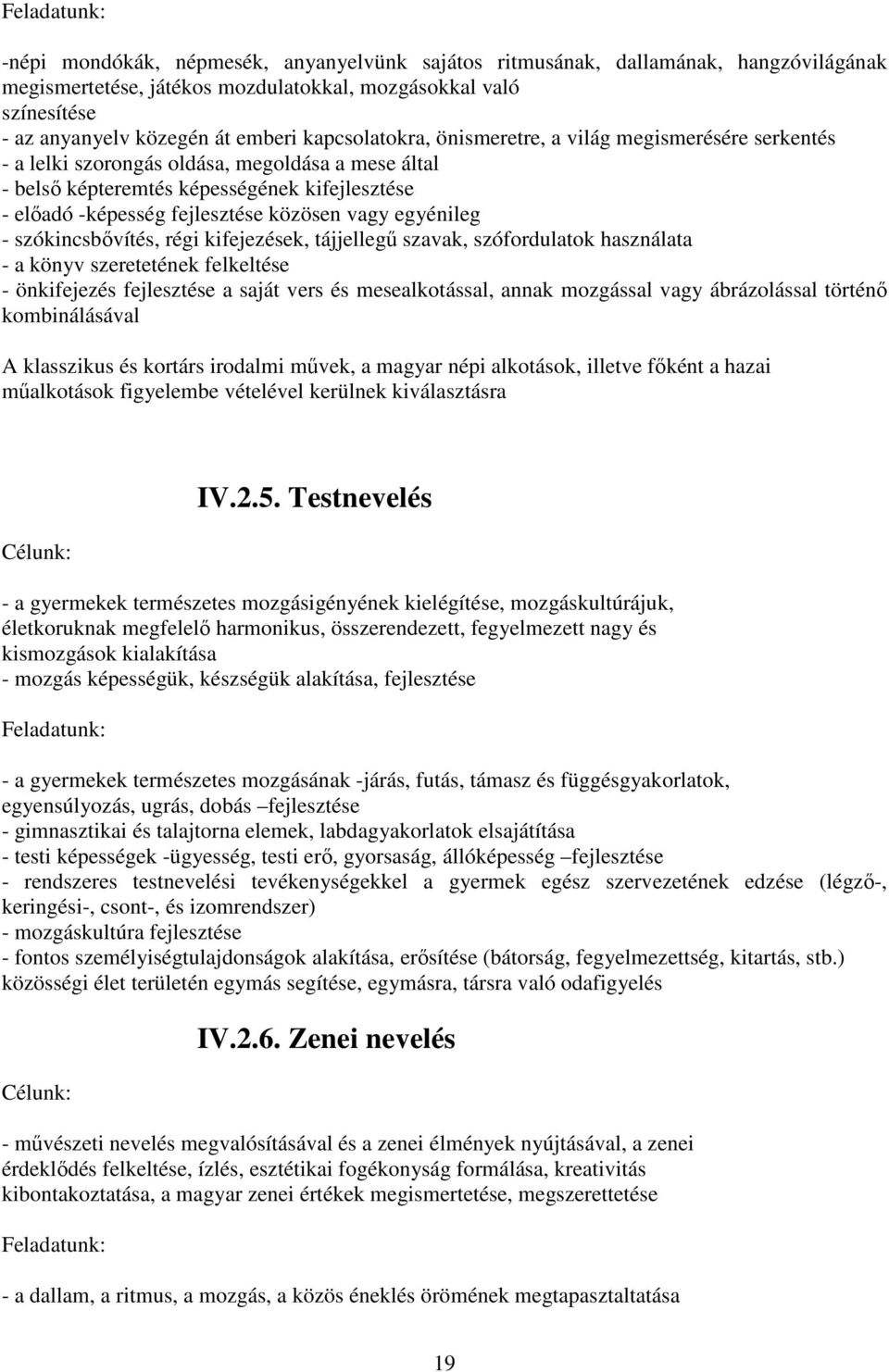 Feladatunk:

-népi mondókák, népmesék, anyanyelvünk sajátos ritmusának, dallamának, hangzóvilágának megismertetése, játékos mozdulatokkal, mozgásokkal való színesítése
- az anyanyelv közegén át emberi kapcsolatokra, önismeretre, a világ megismerésére serkentés
- a lelki szorongás oldása, megoldása a mese által
- belső képteremtés képességének kifejlesztése
- előadó -képesség fejlesztése közösen vagy egyénileg
- szókincsbővítés, régi kifejezések, tájjellegű szavak, szófordulatok használata
- a könyv szeretetének felkeltése
- önkifejezés fejlesztése a saját vers és mesealkotással, annak mozgással vagy ábrázolással történő kombinálásával

A klasszikus és kortárs irodalmi művek, a magyar népi alkotások, illetve főként a hazai műalkotások figyelembe vételével kerülnek kiválasztásra

IV.2.5. Testnevelés

Célunk:

- a gyermekek természetes mozgásigényének kielégítése, mozgáskultúrájuk, életkoruknak megfelelő harmonikus, összerendezett, fegyelmezett nagy és kismozgások kialakítása
- mozgás képességük, készségük alakítása, fejlesztése

Feladatunk:

- a gyermekek természetes mozgásának -járás, futás, támasz és függésgyakorlatok, egyensúlyozás, ugrás, dobás –fejlesztése
- gimnasztikai és talajtorna elemek, labdagyakorlatok elsajátítása
- testi képességek -ügyesség, testi erő, gyorsaság, állóképesség –fejlesztése
- rendszeres testnevelési tevékenységekkel a gyermek egész szervezetének edzése (légző-, keringési-, csont-, és izomrendszer)
- mozgáskultúra fejlesztése
- fontos személyiségtulajdonságok alakítása, erősítése (bátorság, fegyelmezettség, kitartás, stb.) közösségi élet területén egymás segítése, egymásra, társra való odafigyelés

IV.2.6. Zenei nevelés

Célunk:

- művészeti nevelés megvalósításával és a zenei élmények nyújtásával, a zenei érdeklődés felkeltése, ízlés, esztétikai fogékonyság formálása, kreativitás kibontakoztatása, a magyar zenei értékek megismertetése, megszerettetése

Feladatunk:

- a dallam, a ritmus, a mozgás, a közös éneklés örömének megtapasztaltatása

19